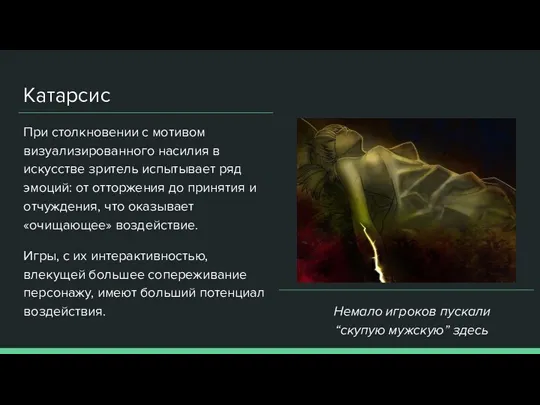 Катарсис

При столкновении с мотивом визуализированного насилия в искусстве зритель испытывает ряд эмоций: от отторжения до принятия и отчуждения, что оказывает «очищающее» воздействие.

Игры, с их интерактивностью, влекущей большее сопереживание персонажу, имеют больший потенциал воздействия.

Немало игроков пускали “скупую мужскую” здесь